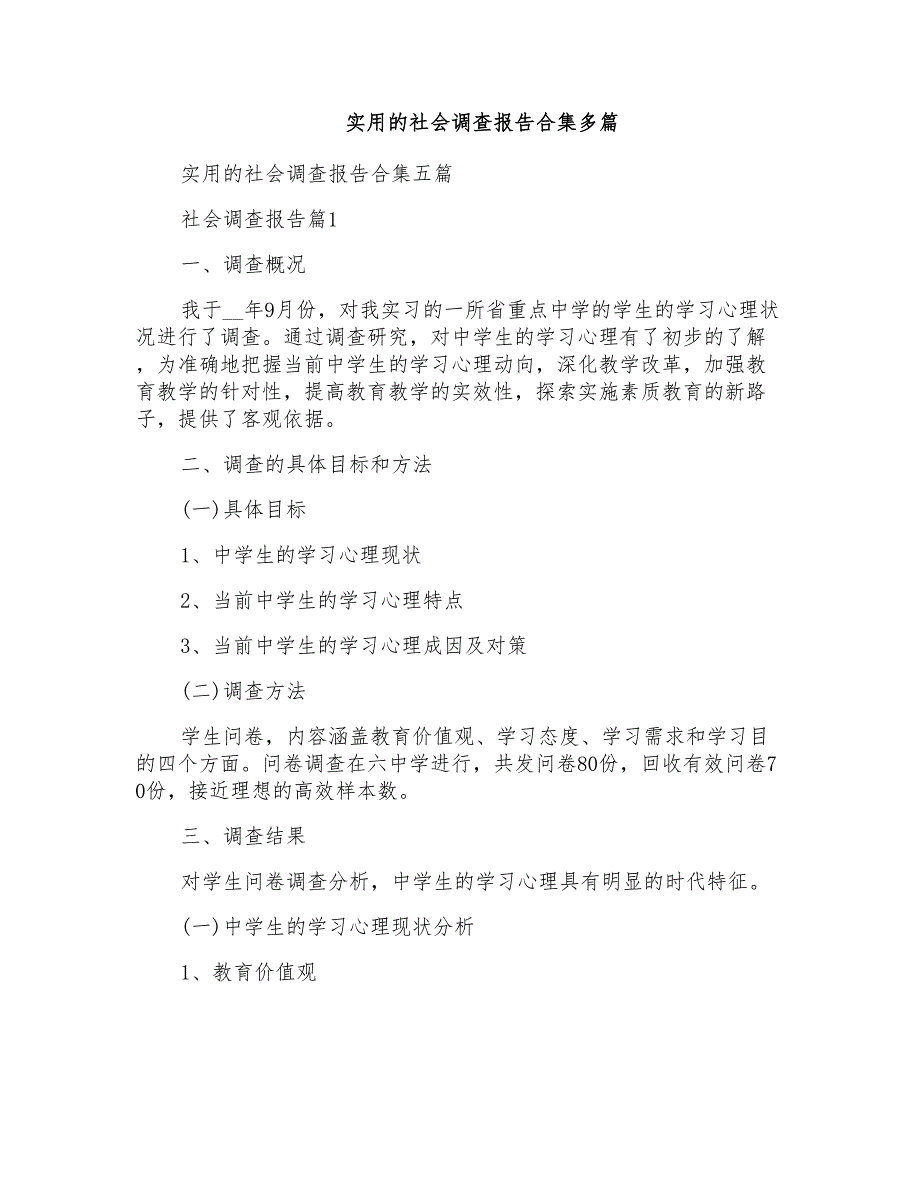 实用的社会调查报告合集多篇

实用的社会调查报告合集五篇

社会调查报告篇1

一、调查概况

我于__年9月份，对我实习的一所省重点中学的学生的学习心理状况进行了调查。通过调查研究，对中学生的学习心理有了初步的了解，为准确地把握当前中学生的学习心理动向，深化教学改革，加强教育教学的针对性，提高教育教学的实效性，探索实施素质教育的新路子，提供了客观依据。

二、调查的具体目标和方法

(一)具体目标

1、中学生的学习心理现状

2、当前中学生的学习心理特点

3、当前中学生的学习心理成因及对策

(二)调查方法

学生问卷，内容涵盖教育价值观、学习态度、学习需求和学习目的四个方面。问卷调查在六中学进行，共发问卷80份，回收有效问卷70份，接近理想的高效样本数。

三、调查结果

对学生问卷调查分析，中学生的学习心理具有明显的时代特征。

(一)中学生的学习心理现状分析

1、教育价值观